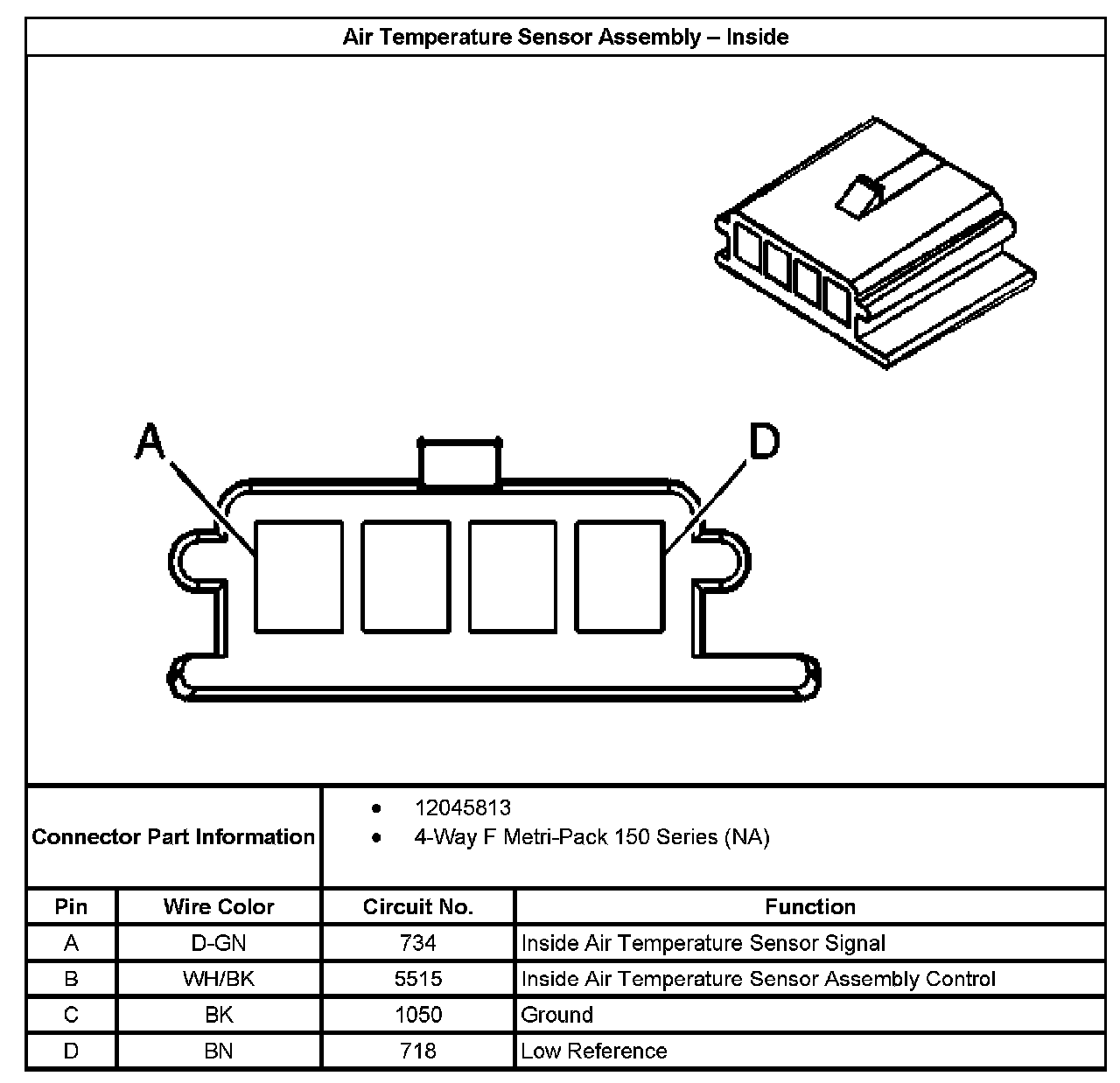 Air Temperature Sensor Assembly – Inside

A

D

Connector Part Information

• 12045813
• 4-Way F Metri-Pack 150 Series (NA)

| Pin | Wire Color | Circuit No. | Function |
|---|---|---|---|
| A | D-GN | 734 | Inside Air Temperature Sensor Signal |
| B | WH/BK | 5515 | Inside Air Temperature Sensor Assembly Control |
| C | BK | 1050 | Ground |
| D | BN | 718 | Low Reference |